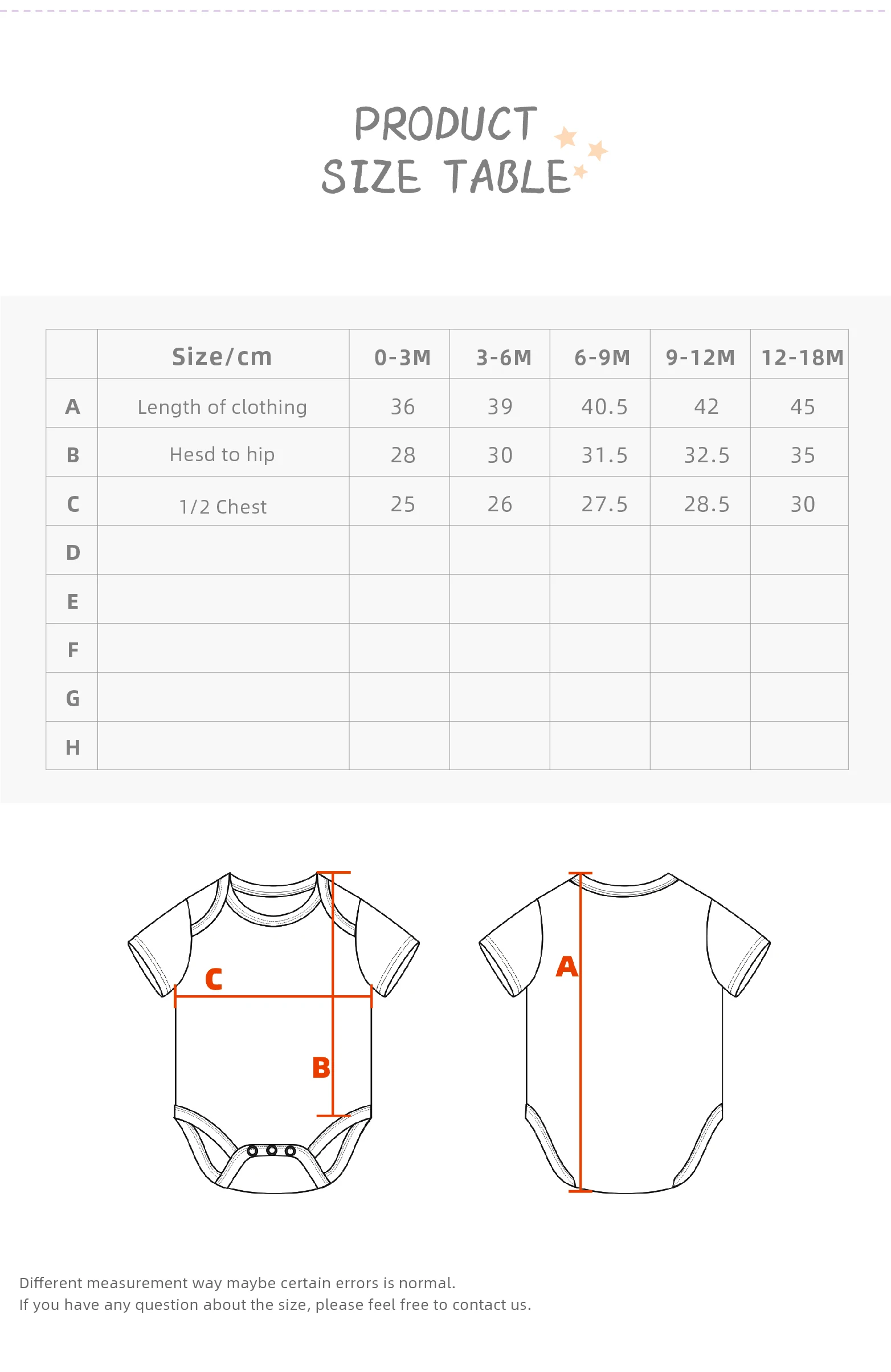 PRODUCT
SIZE TABLE

| | Size/cm | 0-3M | 3-6M | 6-9M | 9-12M | 12-18M |
|---|---|---|---|---|---|---|
| A | Length of clothing | 36 | 39 | 40.5 | 42 | 45 |
| B | Hesd to hip | 28 | 30 | 31.5 | 32.5 | 35 |
| C | 1/2 Chest | 25 | 26 | 27.5 | 28.5 | 30 |
| D | | | | | | |
| E | | | | | | |
| F | | | | | | |
| G | | | | | | |
| H | | | | | | |

C
B
A

Different measurement way maybe certain errors is normal.
If you have any question about the size, please feel free to contact us.